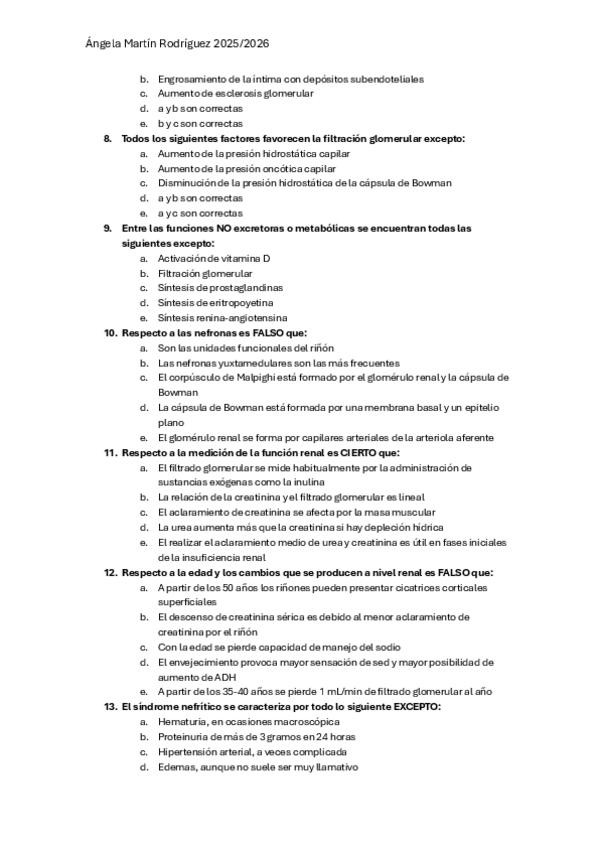 Ángela Martín Rodríguez 2025/2026

b. Engrosamiento de la íntima con depósitos subendoteliales
c. Aumento de esclerosis glomerular
d. a y b son correctas
e. b y c son correctas

8. Todos los siguientes factores favorecen la filtración glomerular excepto:
a. Aumento de la presión hidrostática capilar
b. Aumento de la presión oncótica capilar
c. Disminución de la presión hidrostática de la cápsula de Bowman
d. a y b son correctas
e. a y c son correctas

9. Entre las funciones NO excretoras o metabólicas se encuentran todas las siguientes excepto:
a. Activación de vitamina D
b. Filtración glomerular
c. Síntesis de prostaglandinas
d. Síntesis de eritropoyetina
e. Síntesis renina-angiotensina

10. Respecto a las nefronas es FALSO que:
a. Son las unidades funcionales del riñón
b. Las nefronas yuxtamedulares son las más frecuentes
c. El corpúsculo de Malpighi está formado por el glomérulo renal y la cápsula de Bowman
d. La cápsula de Bowman está formada por una membrana basal y un epitelio plano
e. El glomérulo renal se forma por capilares arteriales de la arteriola aferente

11. Respecto a la medición de la función renal es CIERTO que:
a. El filtrado glomerular se mide habitualmente por la administración de sustancias exógenas como la inulina
b. La relación de la creatinina y el filtrado glomerular es lineal
c. El aclaramiento de creatinina se afecta por la masa muscular
d. La urea aumenta más que la creatinina si hay depleción hídrica
e. El realizar el aclaramiento medio de urea y creatinina es útil en fases iniciales de la insuficiencia renal

12. Respecto a la edad y los cambios que se producen a nivel renal es FALSO que:
a. A partir de los 50 años los riñones pueden presentar cicatrices corticales superficiales
b. El descenso de creatinina sérica es debido al menor aclaramiento de creatinina por el riñón
c. Con la edad se pierde capacidad de manejo del sodio
d. El envejecimiento provoca mayor sensación de sed y mayor posibilidad de aumento de ADH
e. A partir de los 35-40 años se pierde 1 mL/min de filtrado glomerular al año

13. El síndrome nefrítico se caracteriza por todo lo siguiente EXCEPTO:
a. Hematuria, en ocasiones macroscópica
b. Proteinuria de más de 3 gramos en 24 horas
c. Hipertensión arterial, a veces complicada
d. Edemas, aunque no suele ser muy llamativo